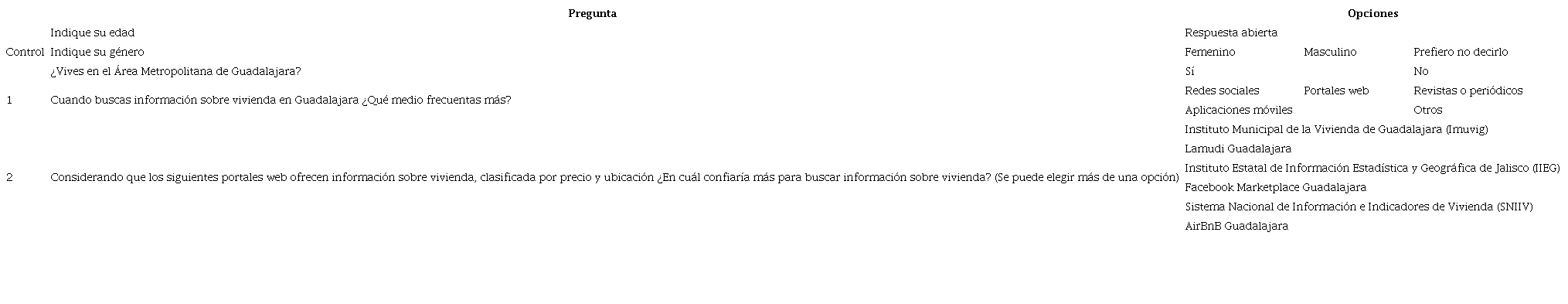 |  | Pregunta | Opciones |  |  |
|---|---|---|---|---|
| Control | Indique su edad | Respuesta abierta |  |  |
|  | Indique su género | Femenino | Masculino | Prefiero no decirlo |
|  | ¿Vives en el Área Metropolitana de Guadalajara? | Sí |  | No |
| 1 | Cuando buscas información sobre vivienda en Guadalajara ¿Qué medio frecuentas más? | Redes sociales | Portales web | Revistas o periódicos |
|  |  | Aplicaciones móviles |  | Otros |
| 2 | Considerando que los siguientes portales web ofrecen información sobre vivienda, clasificada por precio y ubicación ¿En cuál confiaría más para buscar información sobre vivienda? (Se puede elegir más de una opción) | Instituto Municipal de la Vivienda de Guadalajara (Imuvig) |  |  |
|  |  | Lamudi Guadalajara |  |  |
|  |  | Instituto Estatal de Información Estadística y Geográfica de Jalisco (IIEG) |  |  |
|  |  | Facebook Marketplace Guadalajara |  |  |
|  |  | Sistema Nacional de Información e Indicadores de Vivienda (SNIIV) |  |  |
|  |  | AirBnB Guadalajara |  |  |